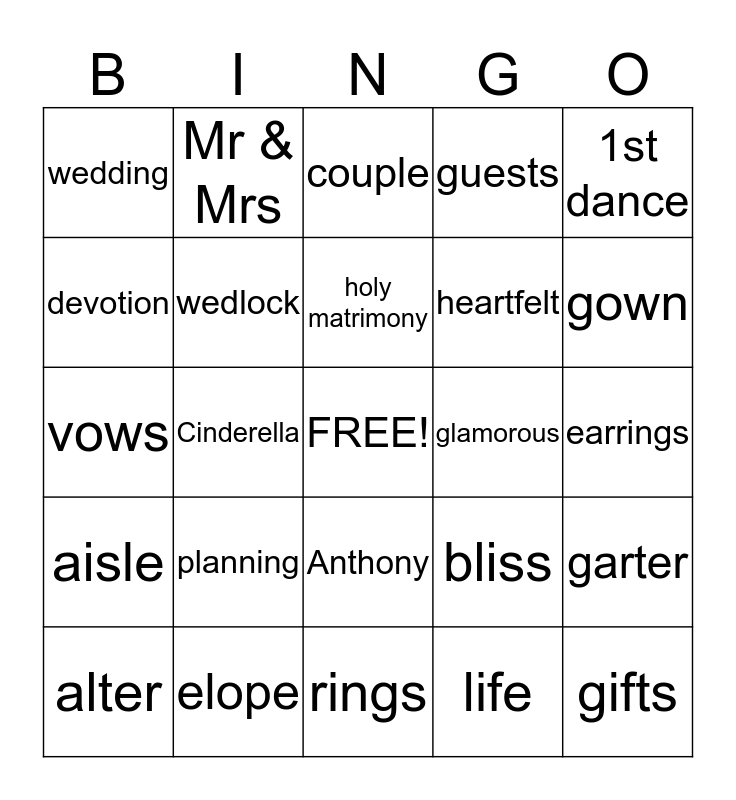 | B | I | N | G | O |
|---|---|---|---|---|
| wedding | Mr & Mrs | couple | guests | 1st dance |
| devotion | wedlock | holy matrimony | heartfelt | gown |
| vows | Cinderella | FREE! | glamorous | earrings |
| aisle | planning | Anthony | bliss | garter |
| alter | elope | rings | life | gifts |